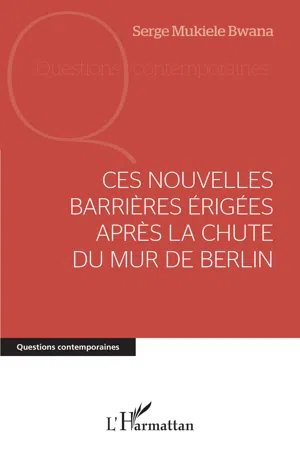 Serge Mukiele Bwana

Questions contemporaines

CES NOUVELLES BARRIÈRES ÉRIGÉES APRÈS LA CHUTE DU MUR DE BERLIN

Questions contemporaines

L'Harmattan